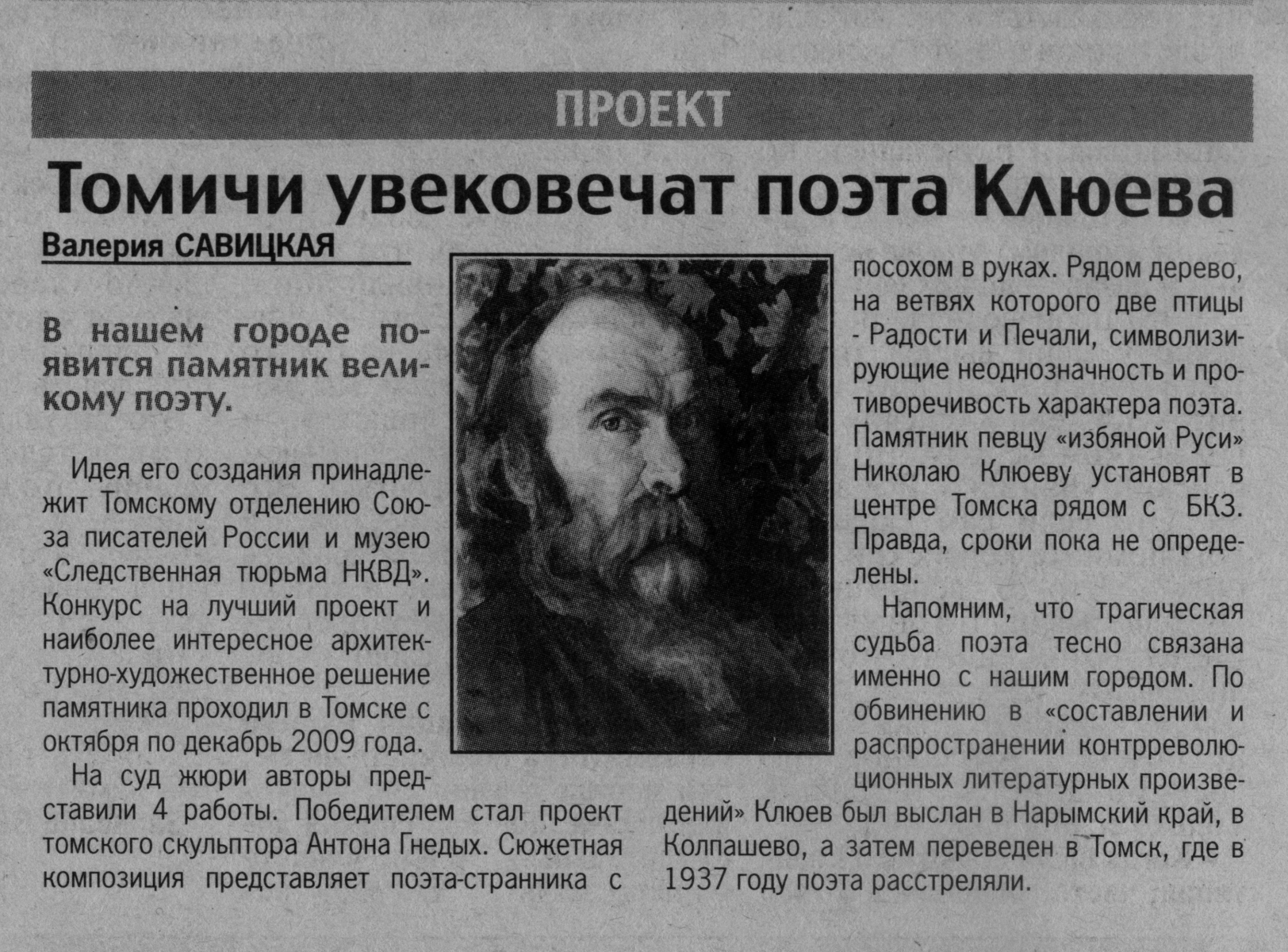 ПРОЕКТ

Томичи увековечат поэта Клюева

Валерия САВИЦКАЯ

В нашем городе появится памятник великому поэту.

Идея его создания принадлежит Томскому отделению Союза писателей России и музею «Следственная тюрьма НКВД». Конкурс на лучший проект и наиболее интересное архитектурно-художественное решение памятника проходил в Томске с октября по декабрь 2009 года.

На суд жюри авторы представили 4 работы. Победителем стал проект томского скульптора Антона Гнедых. Сюжетная композиция представляет поэта-странника с посохом в руках. Рядом дерево, на ветвях которого две птицы - Радости и Печали, символизирующие неоднозначность и противоречивость характера поэта. Памятник певцу «избяной Руси» Николаю Клюеву установят в центре Томска рядом с БКЗ. Правда, сроки пока не определены.

Напомним, что трагическая судьба поэта тесно связана именно с нашим городом. По обвинению в «составлении и распространении контрреволюционных литературных произведений» Клюев был выслан в Нарымский край, в Колпашево, а затем переведен в Томск, где в 1937 году поэта расстреляли.